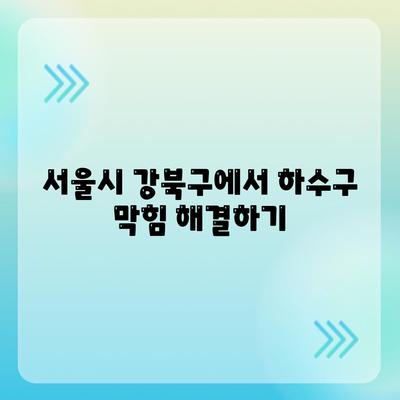 서울시 강북구에서 하수구 막힘 해결하기